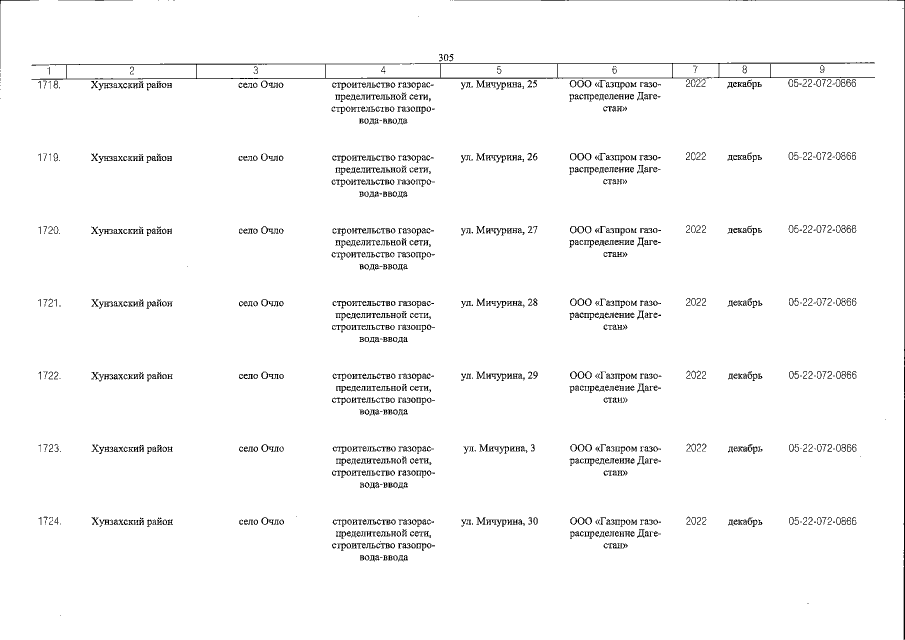 305

| 1 | 2 | 3 | 4 | 5 | 6 | 7 | 8 | 9 |
|---|---|---|---|---|---|---|---|---|
| 1718. | Хунзахский район | село Очло | строительство газораспределительной сети, строительство газопровода-ввода | ул. Мичурина, 25 | ООО «Газпром газораспределение Дагестан» | 2022 | декабрь | 05-22-072-0866 |
| 1719. | Хунзахский район | село Очло | строительство газораспределительной сети, строительство газопровода-ввода | ул. Мичурина, 26 | ООО «Газпром газораспределение Дагестан» | 2022 | декабрь | 05-22-072-0866 |
| 1720. | Хунзахский район | село Очло | строительство газораспределительной сети, строительство газопровода-ввода | ул. Мичурина, 27 | ООО «Газпром газораспределение Дагестан» | 2022 | декабрь | 05-22-072-0866 |
| 1721. | Хунзахский район | село Очло | строительство газораспределительной сети, строительство газопровода-ввода | ул. Мичурина, 28 | ООО «Газпром газораспределение Дагестан» | 2022 | декабрь | 05-22-072-0866 |
| 1722. | Хунзахский район | село Очло | строительство газораспределительной сети, строительство газопровода-ввода | ул. Мичурина, 29 | ООО «Газпром газораспределение Дагестан» | 2022 | декабрь | 05-22-072-0866 |
| 1723. | Хунзахский район | село Очло | строительство газораспределительной сети, строительство газопровода-ввода | ул. Мичурина, 3 | ООО «Газпром газораспределение Дагестан» | 2022 | декабрь | 05-22-072-0866 |
| 1724. | Хунзахский район | село Очло | строительство газораспределительной сети, строительство газопровода-ввода | ул. Мичурина, 30 | ООО «Газпром газораспределение Дагестан» | 2022 | декабрь | 05-22-072-0866 |